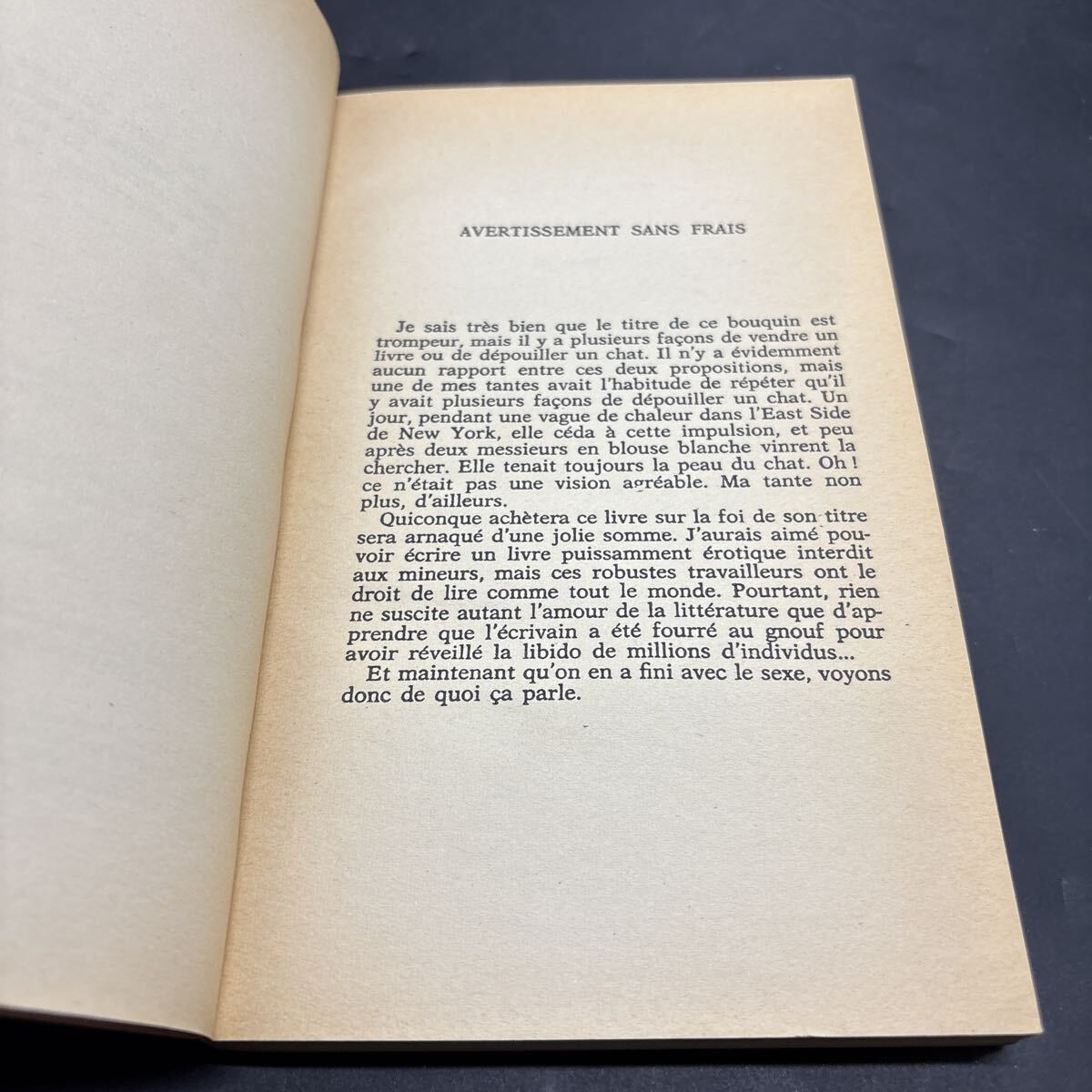 AVERTISSEMENT SANS FRAIS

Je sais très bien que le titre de ce bouquin est trompeur, mais il y a plusieurs façons de vendre un livre ou de dépouiller un chat. Il n'y a évidemment aucun rapport entre ces deux propositions, mais une de mes tantes avait l'habitude de répéter qu'il y avait plusieurs façons de dépouiller un chat. Un jour, pendant une vague de chaleur dans l'East Side de New York, elle céda à cette impulsion, et peu après deux messieurs en blouse blanche vinrent la chercher. Elle tenait toujours la peau du chat. Oh ! ce n'était pas une vision agréable. Ma tante non plus, d'ailleurs.

Quiconque achètera ce livre sur la foi de son titre sera arnaqué d'une jolie somme. J'aurais aimé pouvoir écrire un livre puissamment érotique interdit aux mineurs, mais ces robustes travailleurs ont le droit de lire comme tout le monde. Pourtant, rien ne suscite autant l'amour de la littérature que d'apprendre que l'écrivain a été fourré au gnouf pour avoir réveillé la libido de millions d'individus...

Et maintenant qu'on en a fini avec le sexe, voyons donc de quoi ça parle.